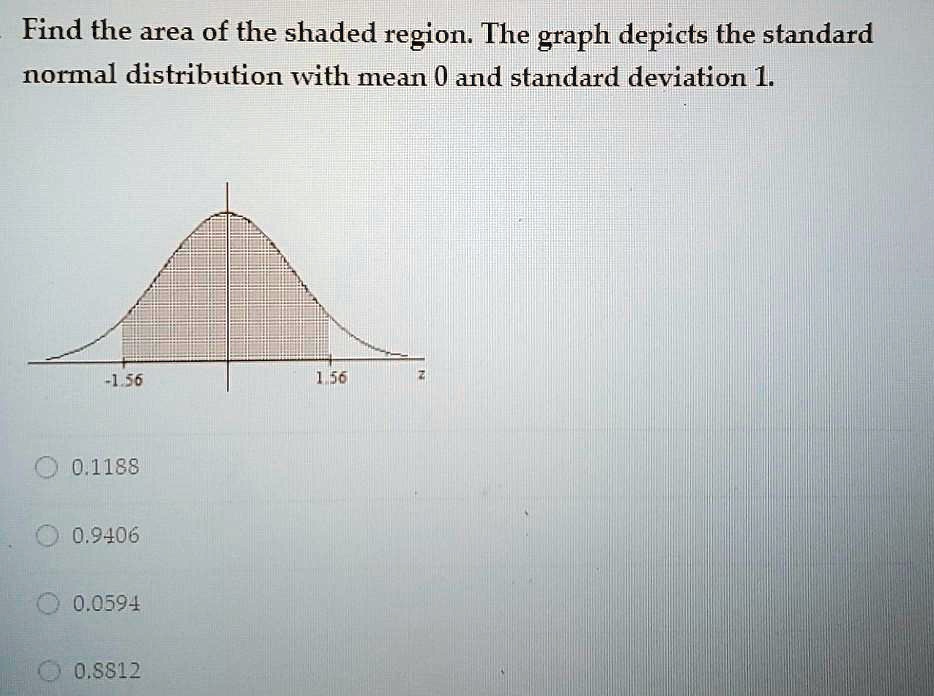 Find the area of the shaded region. The graph depicts the standard normal distribution with mean 0 and standard deviation 1.

-1.56

1.56

z

0.1188

0.9406

0.0594

0.8812